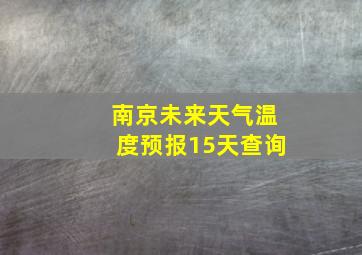 南京未来天气温度预报15天查询